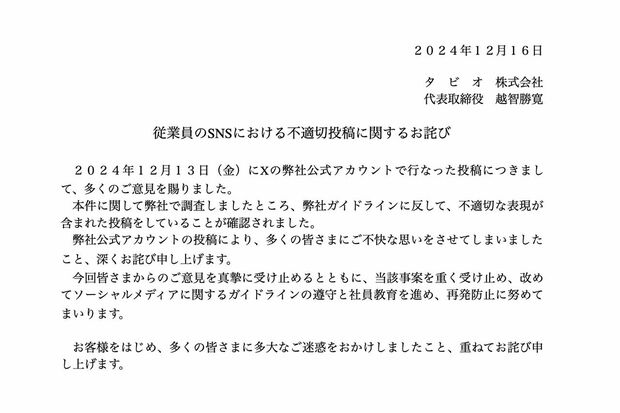 ２０２４年１２月１６日

タ　ビ　オ　株式会社
代表取締役　越智勝寛

従業員のSNSにおける不適切投稿に関するお詫び

２０２４年１２月１３日（金）にXの弊社公式アカウントで行なった投稿につきまして、多くのご意見を賜りました。
本件に関して弊社で調査しましたところ、弊社ガイドラインに反して、不適切な表現が含まれた投稿をしていることが確認されました。
弊社公式アカウントの投稿により、多くの皆さまにご不快な思いをさせてしまいましたこと、深くお詫び申し上げます。
今回皆さまからのご意見を真摯に受け止めるとともに、当該事案を重く受け止め、改めてソーシャルメディアに関するガイドラインの遵守と社員教育を進め、再発防止に努めてまいります。

お客様をはじめ、多くの皆さまに多大なご迷惑をおかけしましたこと、重ねてお詫び申し上げます。